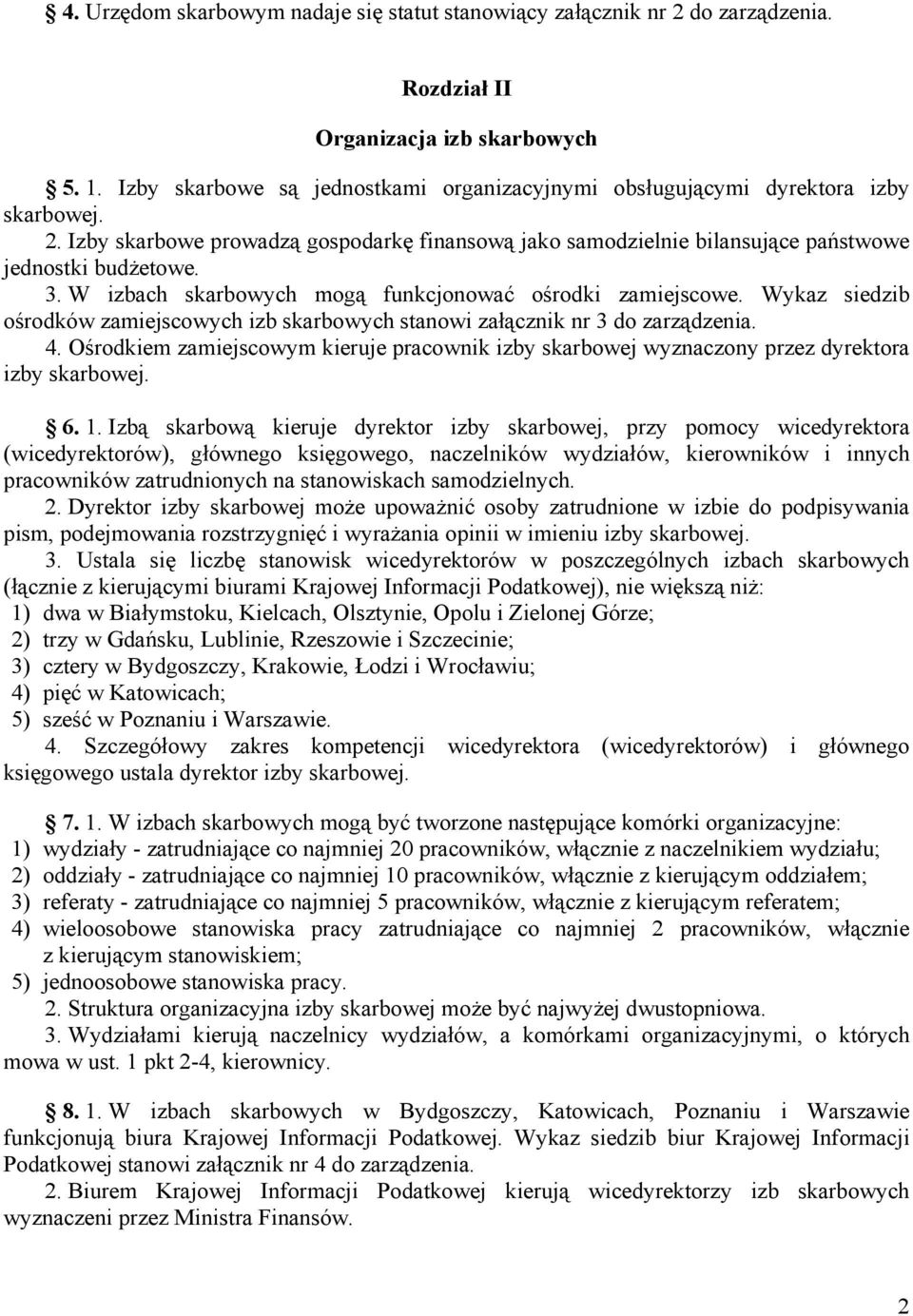 § 4. Urzędom skarbowym nadaje się statut stanowiący załącznik nr 2 do zarządzenia.

Rozdział II

Organizacja izb skarbowych

§ 5. 1. Izby skarbowe są jednostkami organizacyjnymi obsługującymi dyrektora izby skarbowej.
2. Izby skarbowe prowadzą gospodarkę finansową jako samodzielnie bilansujące państwowe jednostki budżetowe.
3. W izbach skarbowych mogą funkcjonować ośrodki zamiejscowe. Wykaz siedzib ośrodków zamiejscowych izb skarbowych stanowi załącznik nr 3 do zarządzenia.
4. Ośrodkiem zamiejscowym kieruje pracownik izby skarbowej wyznaczony przez dyrektora izby skarbowej.

§ 6. 1. Izbą skarbową kieruje dyrektor izby skarbowej, przy pomocy wicedyrektora (wicedyrektorów), głównego księgowego, naczelników wydziałów, kierowników i innych pracowników zatrudnionych na stanowiskach samodzielnych.
2. Dyrektor izby skarbowej może upoważnić osoby zatrudnione w izbie do podpisywania pism, podejmowania rozstrzygnięć i wyrażania opinii w imieniu izby skarbowej.
3. Ustala się liczbę stanowisk wicedyrektorów w poszczególnych izbach skarbowych (łącznie z kierującymi biurami Krajowej Informacji Podatkowej), nie większą niż:
1) dwa w Białymstoku, Kielcach, Olsztynie, Opolu i Zielonej Górze;
2) trzy w Gdańsku, Lublinie, Rzeszowie i Szczecinie;
3) cztery w Bydgoszczy, Krakowie, Łodzi i Wrocławiu;
4) pięć w Katowicach;
5) sześć w Poznaniu i Warszawie.
4. Szczegółowy zakres kompetencji wicedyrektora (wicedyrektorów) i głównego księgowego ustala dyrektor izby skarbowej.

§ 7. 1. W izbach skarbowych mogą być tworzone następujące komórki organizacyjne:
1) wydziały - zatrudniające co najmniej 20 pracowników, włącznie z naczelnikiem wydziału;
2) oddziały - zatrudniające co najmniej 10 pracowników, włącznie z kierującym oddziałem;
3) referaty - zatrudniające co najmniej 5 pracowników, włącznie z kierującym referatem;
4) wieloosobowe stanowiska pracy zatrudniające co najmniej 2 pracowników, włącznie z kierującym stanowiskiem;
5) jednoosobowe stanowiska pracy.
2. Struktura organizacyjna izby skarbowej może być najwyżej dwustopniowa.
3. Wydziałami kierują naczelnicy wydziałów, a komórkami organizacyjnymi, o których mowa w ust. 1 pkt 2-4, kierownicy.

§ 8. 1. W izbach skarbowych w Bydgoszczy, Katowicach, Poznaniu i Warszawie funkcjonują biura Krajowej Informacji Podatkowej. Wykaz siedzib biur Krajowej Informacji Podatkowej stanowi załącznik nr 4 do zarządzenia.
2. Biurem Krajowej Informacji Podatkowej kierują wicedyrektorzy izb skarbowych wyznaczeni przez Ministra Finansów.

2